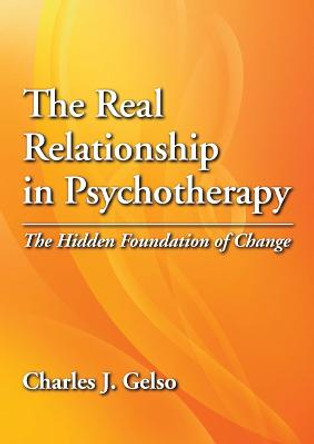 The Real Relationship in Psychotherapy

The Hidden Foundation of Change

Charles J. Gelso